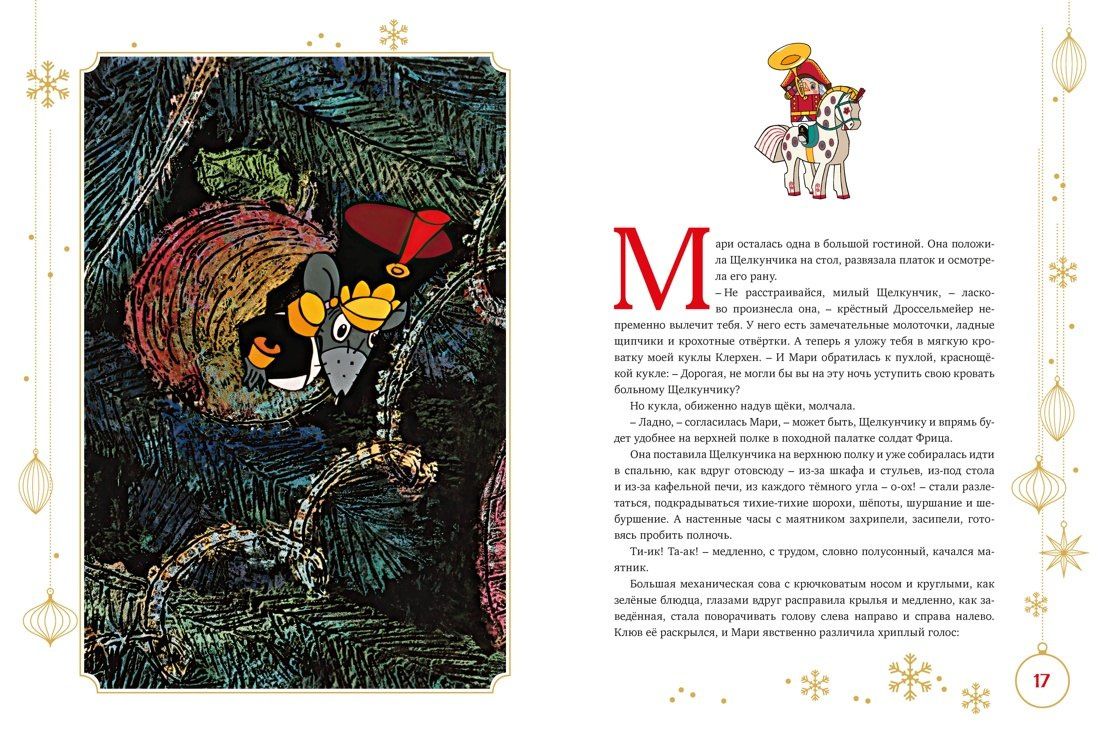 Мари осталась одна в большой гостиной. Она положила Щелкунчика на стол, развязала платок и осмотрела его рану.

– Не расстраивайся, милый Щелкунчик, – ласково произнесла она, – крёстный Дроссельмейер непременно вылечит тебя. У него есть замечательные молоточки, ладные щипчики и крохотные отвёртки. А теперь я уложу тебя в мягкую кроватку моей куклы Клерхен. – И Мари обратилась к пухлой, краснощёкой кукле: – Дорогая, не могли бы вы на эту ночь уступить свою кровать больному Щелкунчику?

Но кукла, обиженно надув щёки, молчала.

– Ладно, – согласилась Мари, – может быть, Щелкунчику и впрямь будет удобнее на верхней полке в походной палатке солдат Фрица.

Она поставила Щелкунчика на верхнюю полку и уже собиралась идти в спальню, как вдруг отовсюду – из-за шкафа и стульев, из-под стола и из-за кафельной печи, из каждого тёмного угла – о-ох! – стали разлетаться, подкрадываться тихие-тихие шорохи, шёпоты, шуршание и шебуршение. А настенные часы с маятником захрипели, засипели, готовясь пробить полночь.

Ти-ик! Та-ак! – медленно, с трудом, словно полусонный, качался маятник.

Большая механическая сова с крючковатым носом и круглыми, как зелёные блюдца, глазами вдруг расправила крылья и медленно, как заведённая, стала поворачивать голову слева направо и справа налево. Клюв её раскрылся, и Мари явственно различила хриплый голос:

17